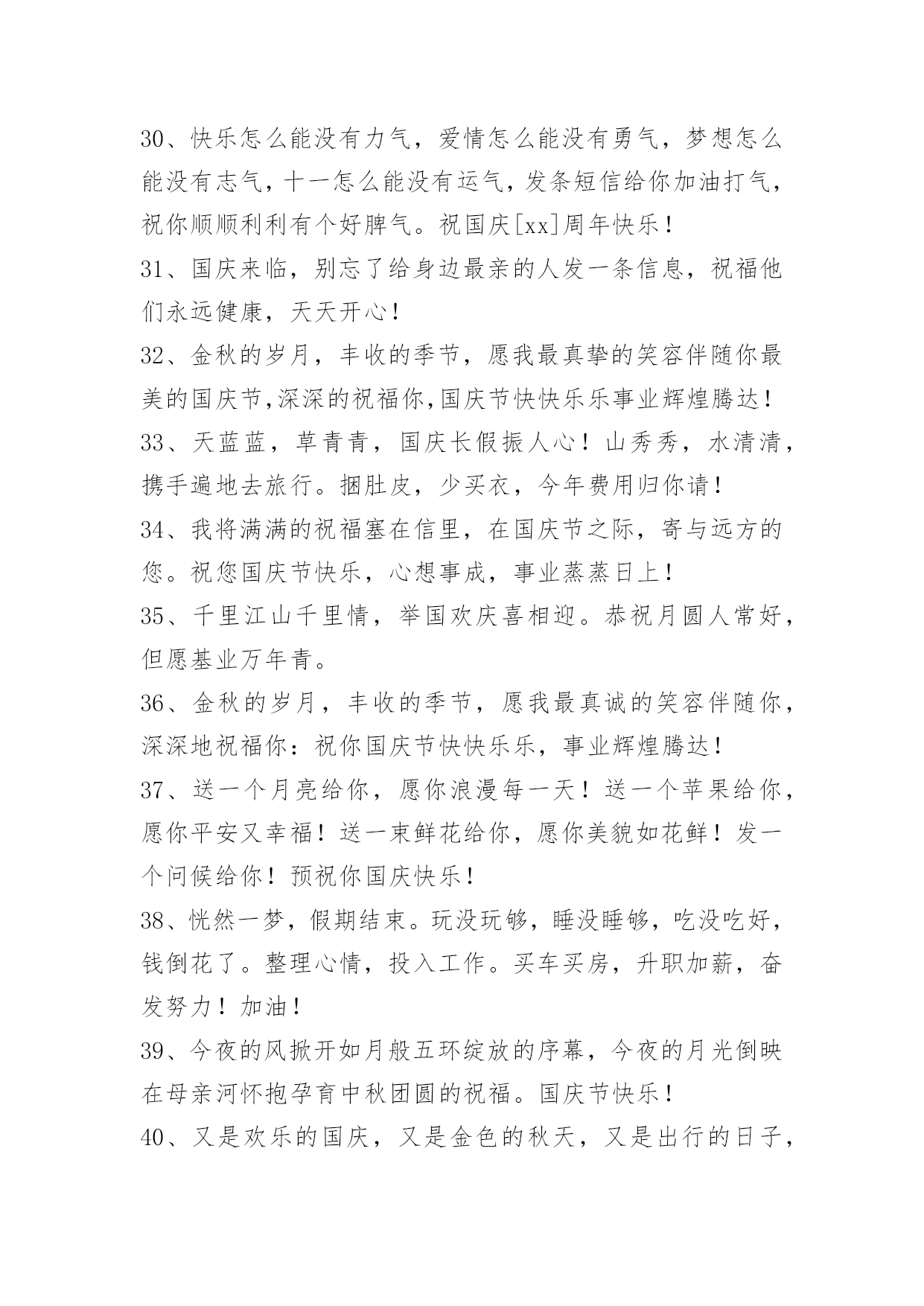 30、快乐怎么能没有力气，爱情怎么能没有勇气，梦想怎么能没有志气，十一怎么能没有运气，发条短信给你加油打气，祝你顺顺利利有个好脾气。祝国庆[xx]周年快乐！

31、国庆来临，别忘了给身边最亲的人发一条信息，祝福他们永远健康，天天开心！

32、金秋的岁月，丰收的季节，愿我最真挚的笑容伴随你最美的国庆节,深深的祝福你,国庆节快快乐乐事业辉煌腾达！

33、天蓝蓝，草青青，国庆长假振人心！山秀秀，水清清，携手遍地去旅行。捆肚皮，少买衣，今年费用归你请！

34、我将满满的祝福塞在信里，在国庆节之际，寄与远方的您。祝您国庆节快乐，心想事成，事业蒸蒸日上！

35、千里江山千里情，举国欢庆喜相迎。恭祝月圆人常好，但愿基业万年青。

36、金秋的岁月，丰收的季节，愿我最真诚的笑容伴随你，深深地祝福你：祝你国庆节快快乐乐，事业辉煌腾达！

37、送一个月亮给你，愿你浪漫每一天！送一个苹果给你，愿你平安又幸福！送一束鲜花给你，愿你美貌如花鲜！发一个问候给你！预祝你国庆快乐！

38、恍然一梦，假期结束。玩没玩够，睡没睡够，吃没吃好，钱倒花了。整理心情，投入工作。买车买房，升职加薪，奋发努力！加油！

39、今夜的风掀开如月般五环绽放的序幕，今夜的月光倒映在母亲河怀抱孕育中秋团圆的祝福。国庆节快乐！

40、又是欢乐的国庆，又是金色的秋天，又是出行的日子，